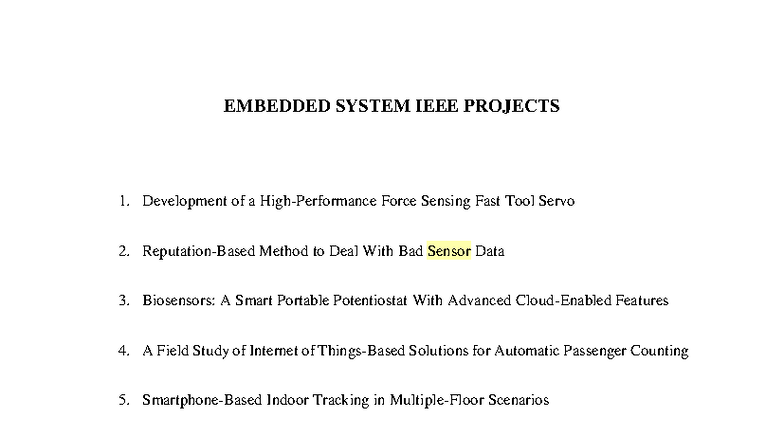 EMBEDDED SYSTEM IEEE PROJECTS

1. Development of a High-Performance Force Sensing Fast Tool Servo

2. Reputation-Based Method to Deal With Bad Sensor Data

3. Biosensors: A Smart Portable Potentiostat With Advanced Cloud-Enabled Features

4. A Field Study of Internet of Things-Based Solutions for Automatic Passenger Counting

5. Smartphone-Based Indoor Tracking in Multiple-Floor Scenarios